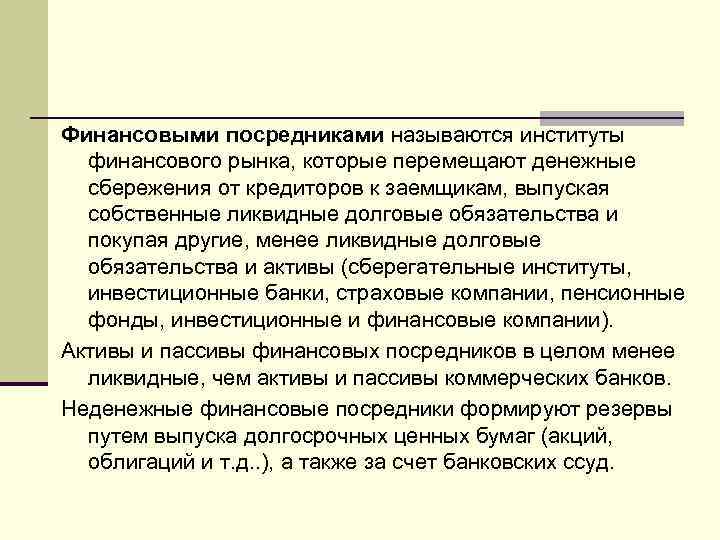 Финансовыми посредниками называются институты финансового рынка, которые перемещают денежные сбережения от кредиторов к заемщикам, выпуская собственные ликвидные долговые обязательства и покупая другие, менее ликвидные долговые обязательства и активы (сберегательные институты, инвестиционные банки, страховые компании, пенсионные фонды, инвестиционные и финансовые компании).

Активы и пассивы финансовых посредников в целом менее ликвидные, чем активы и пассивы коммерческих банков.

Неденежные финансовые посредники формируют резервы путем выпуска долгосрочных ценных бумаг (акций, облигаций и т.д..), а также за счет банковских ссуд.